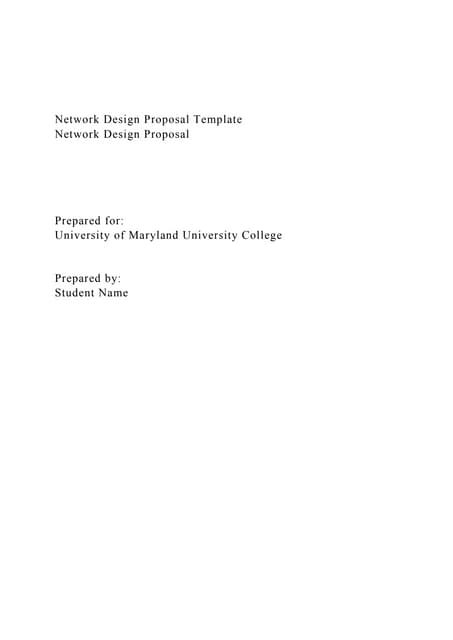 Network Design Proposal Template
Network Design Proposal

Prepared for:
University of Maryland University College

Prepared by:
Student Name